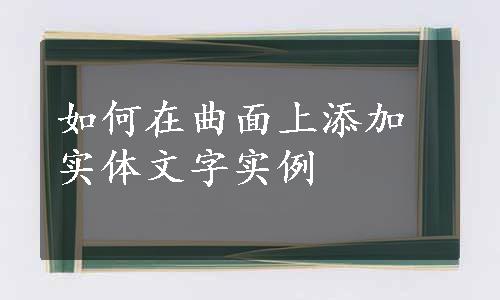 如何在曲面上添加实体文字实例